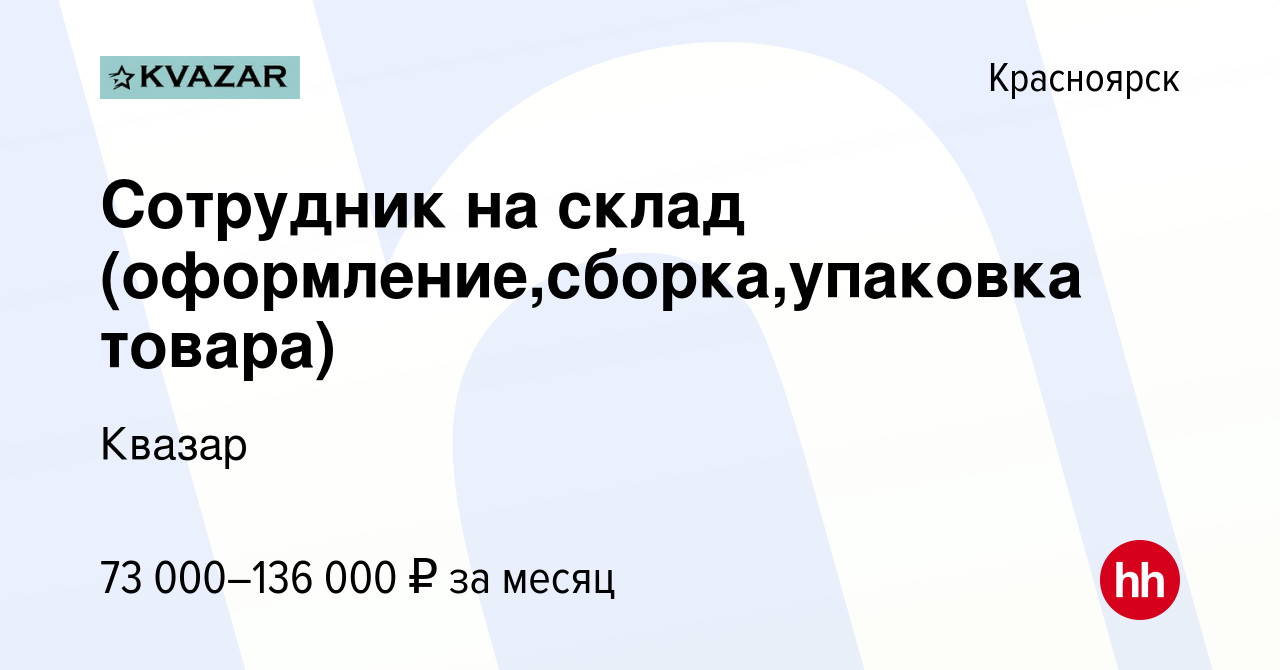 KVAZAR

Красноярск

Сотрудник на склад (оформление,сборка,упаковка товара)

Квазар

73 000–136 000 ₽ за месяц

hh